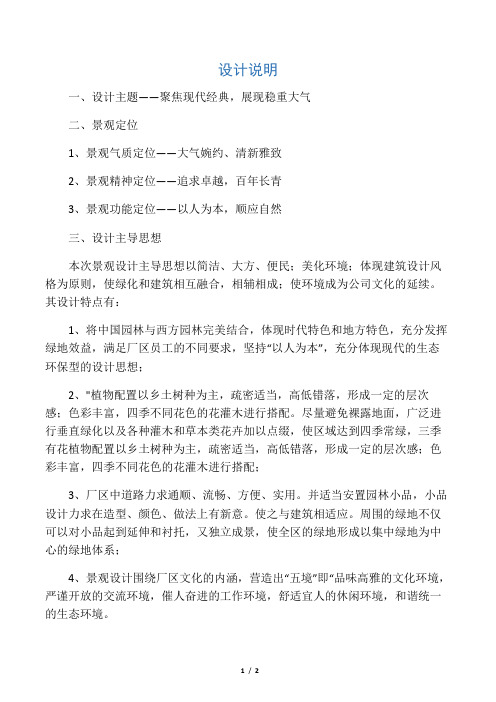 设计说明

一、设计主题——聚焦现代经典，展现稳重大气

二、景观定位

1、景观气质定位——大气婉约、清新雅致

2、景观精神定位——追求卓越，百年长青

3、景观功能定位——以人为本，顺应自然

三、设计主导思想

本次景观设计主导思想以简洁、大方、便民；美化环境；体现建筑设计风格为原则，使绿化和建筑相互融合，相辅相成；使环境成为公司文化的延续。其设计特点有：

1、将中国园林与西方园林完美结合，体现时代特色和地方特色，充分发挥绿地效益，满足厂区员工的不同要求，坚持“以人为本”，充分体现现代的生态环保型的设计思想；

2、"植物配置以乡土树种为主，疏密适当，高低错落，形成一定的层次感；色彩丰富，四季不同花色的花灌木进行搭配。尽量避免裸露地面，广泛进行垂直绿化以及各种灌木和草本类花卉加以点缀，使区域达到四季常绿，三季有花植物配置以乡土树种为主，疏密适当，高低错落，形成一定的层次感；色彩丰富，四季不同花色的花灌木进行搭配；

3、厂区中道路力求通顺、流畅、方便、实用。并适当安置园林小品，小品设计力求在造型、颜色、做法上有新意。使之与建筑相适应。周围的绿地不仅可以对小品起到延伸和衬托，又独立成景，使全区的绿地形成以集中绿地为中心的绿地体系；

4、景观设计围绕厂区文化的内涵，营造出“五境”即“品味高雅的文化环境，严谨开放的交流环境，催人奋进的工作环境，舒适宜人的休闲环境，和谐统一的生态环境。

1 / 2